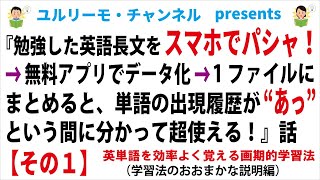 ユルリーモ・チャンネル presents

『勉強した英語長文をスマホでパシャ！→無料アプリでデータ化→１ファイルにまとめると、単語の出現履歴が“あっ”という間に分かって超使える！』話

【その１】

英単語を効率よく覚える画期的学習法
（学習法のおおまかな説明編）